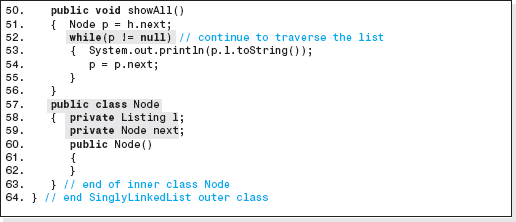 50.    public void showAll()
51.    {  Node p = h.next;
52.       while(p != null) // continue to traverse the list
53.       {  System.out.println(p.l.toString());
54.          p = p.next;
55.       }
56.    }
57.    public class Node
58.    {  private Listing l;
59.       private Node next;
60.       public Node()
61.       {
62.       }
63.    } // end of inner class Node
64. } // end SinglyLinkedList outer class